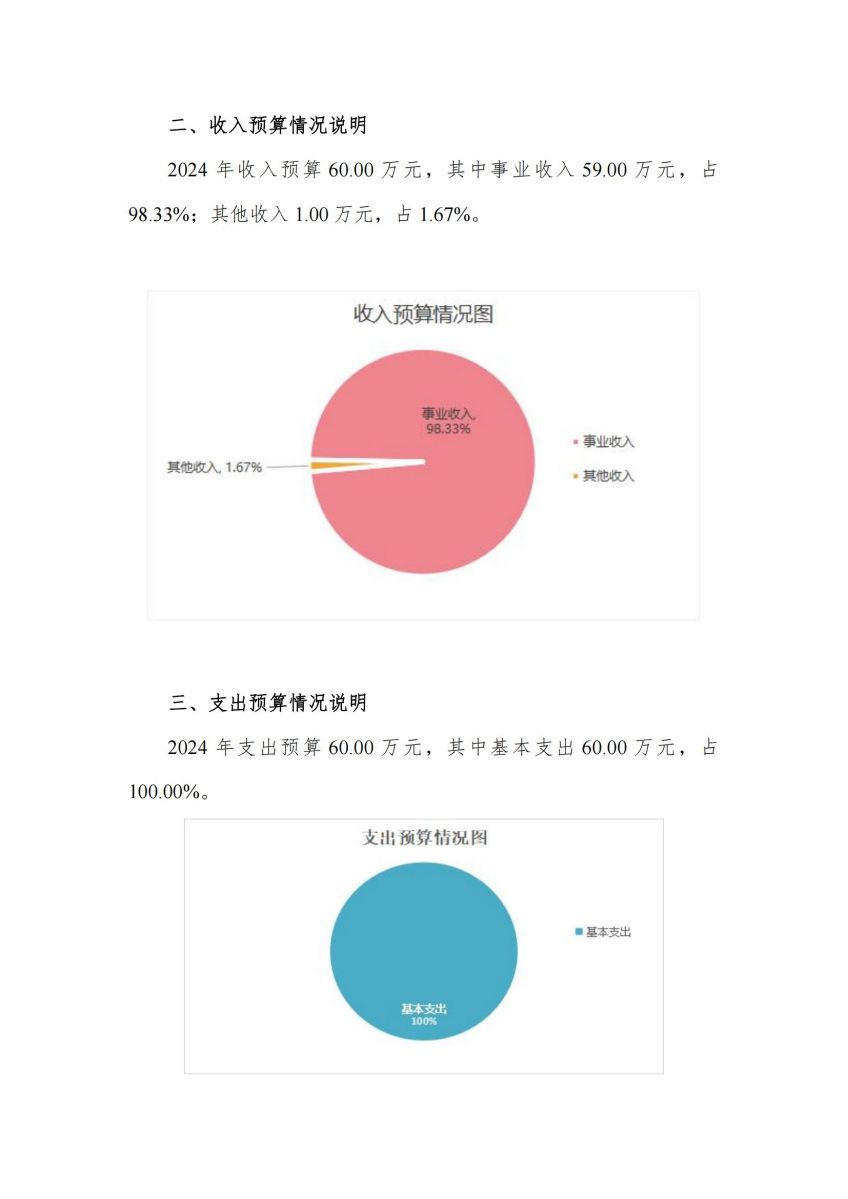 二、收入预算情况说明

2024 年收入预算 60.00 万元，其中事业收入 59.00 万元，占 98.33%；其他收入 1.00 万元，占 1.67%。

收入预算情况图

事业收入, 98.33%

其他收入, 1.67%

事业收入

其他收入

三、支出预算情况说明

2024 年支出预算 60.00 万元，其中基本支出 60.00 万元，占 100.00%。

支出预算情况图

基本支出 100%

基本支出